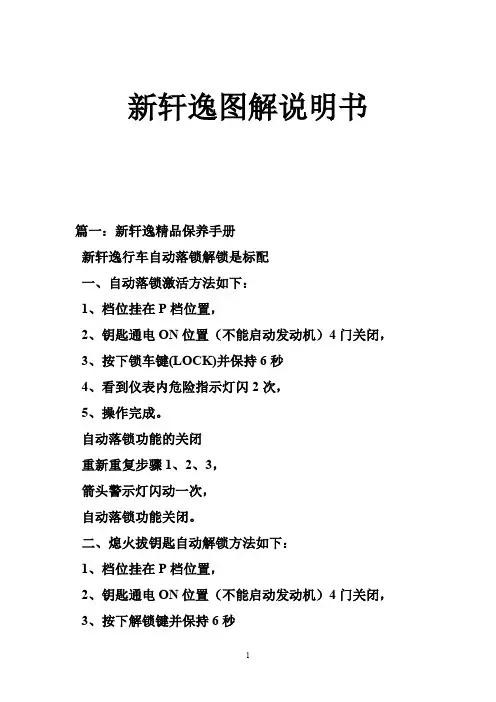 新轩逸图解说明书

篇一：新轩逸精品保养手册

新轩逸行车自动落锁解锁是标配

一、自动落锁激活方法如下：

1、档位挂在 P 档位置，

2、钥匙通电 ON 位置（不能启动发动机）4 门关闭，

3、按下锁车键(LOCK)并保持 6 秒

4、看到仪表内危险指示灯闪 2 次，

5、操作完成。

自动落锁功能的关闭

重新重复步骤 1、2、3，

箭头警示灯闪动一次，

自动落锁功能关闭。

二、熄火拔钥匙自动解锁方法如下：

1、档位挂在 P 档位置，

2、钥匙通电 ON 位置（不能启动发动机）4 门关闭，

3、按下解锁键并保持 6 秒

1